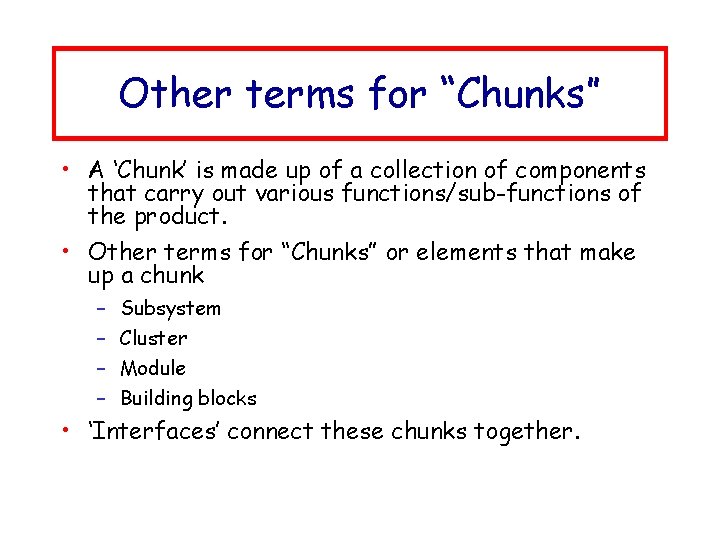 Other terms for “Chunks”

• A ‘Chunk’ is made up of a collection of components that carry out various functions/sub-functions of the product.

• Other terms for “Chunks” or elements that make up a chunk

– Subsystem

– Cluster

– Module

– Building blocks

• ‘Interfaces’ connect these chunks together.